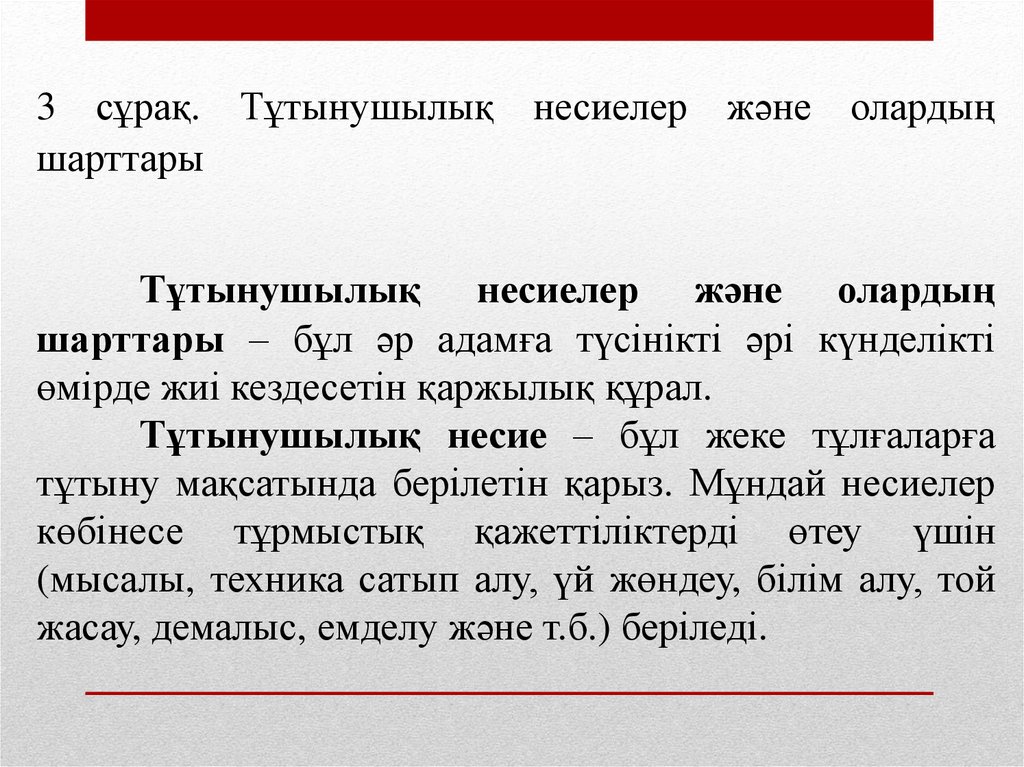 3 сұрақ. Тұтынушылық несиелер және олардың шарттары

Тұтынушылық несиелер және олардың шарттары – бұл әр адамға түсінікті әрі күнделікті өмірде жиі кездесетін қаржылық құрал.

Тұтынушылық несие – бұл жеке тұлғаларға тұтыну мақсатында берілетін қарыз. Мұндай несиелер көбінесе тұрмыстық қажеттіліктерді өтеу үшін (мысалы, техника сатып алу, үй жөндеу, білім алу, той жасау, демалыс, емделу және т.б.) беріледі.